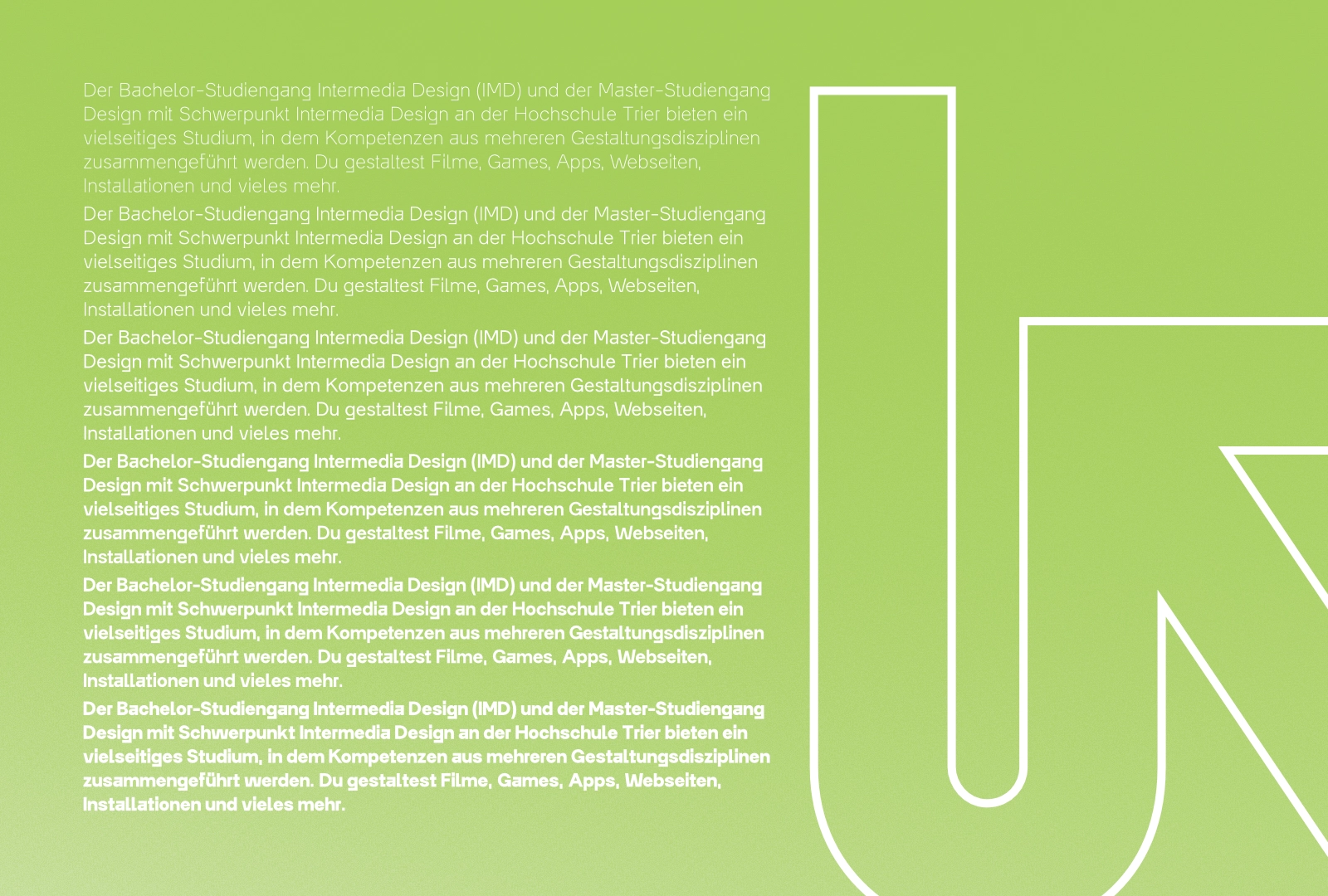 Der Bachelor-Studiengang Intermedia Design (IMD) und der Master-Studiengang Design mit Schwerpunkt Intermedia Design an der Hochschule Trier bieten ein vielseitiges Studium, in dem Kompetenzen aus mehreren Gestaltungsdisziplinen zusammengeführt werden. Du gestaltest Filme, Games, Apps, Webseiten, Installationen und vieles mehr.

Der Bachelor-Studiengang Intermedia Design (IMD) und der Master-Studiengang Design mit Schwerpunkt Intermedia Design an der Hochschule Trier bieten ein vielseitiges Studium, in dem Kompetenzen aus mehreren Gestaltungsdisziplinen zusammengeführt werden. Du gestaltest Filme, Games, Apps, Webseiten, Installationen und vieles mehr.

Der Bachelor-Studiengang Intermedia Design (IMD) und der Master-Studiengang Design mit Schwerpunkt Intermedia Design an der Hochschule Trier bieten ein vielseitiges Studium, in dem Kompetenzen aus mehreren Gestaltungsdisziplinen zusammengeführt werden. Du gestaltest Filme, Games, Apps, Webseiten, Installationen und vieles mehr.

Der Bachelor-Studiengang Intermedia Design (IMD) und der Master-Studiengang Design mit Schwerpunkt Intermedia Design an der Hochschule Trier bieten ein vielseitiges Studium, in dem Kompetenzen aus mehreren Gestaltungsdisziplinen zusammengeführt werden. Du gestaltest Filme, Games, Apps, Webseiten, Installationen und vieles mehr.

Der Bachelor-Studiengang Intermedia Design (IMD) und der Master-Studiengang Design mit Schwerpunkt Intermedia Design an der Hochschule Trier bieten ein vielseitiges Studium, in dem Kompetenzen aus mehreren Gestaltungsdisziplinen zusammengeführt werden. Du gestaltest Filme, Games, Apps, Webseiten, Installationen und vieles mehr.

Der Bachelor-Studiengang Intermedia Design (IMD) und der Master-Studiengang Design mit Schwerpunkt Intermedia Design an der Hochschule Trier bieten ein vielseitiges Studium, in dem Kompetenzen aus mehreren Gestaltungsdisziplinen zusammengeführt werden. Du gestaltest Filme, Games, Apps, Webseiten, Installationen und vieles mehr.